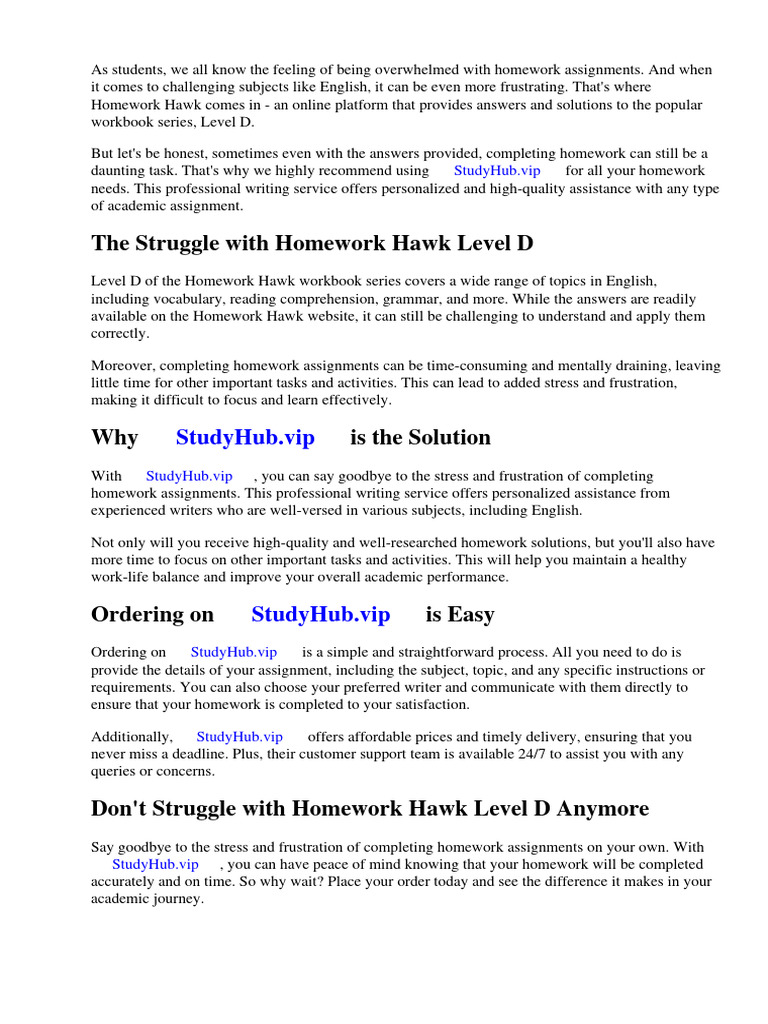 As students, we all know the feeling of being overwhelmed with homework assignments. And when it comes to challenging subjects like English, it can be even more frustrating. That's where Homework Hawk comes in - an online platform that provides answers and solutions to the popular workbook series, Level D.

But let's be honest, sometimes even with the answers provided, completing homework can still be a daunting task. That's why we highly recommend using StudyHub.vip for all your homework needs. This professional writing service offers personalized and high-quality assistance with any type of academic assignment.

The Struggle with Homework Hawk Level D

Level D of the Homework Hawk workbook series covers a wide range of topics in English, including vocabulary, reading comprehension, grammar, and more. While the answers are readily available on the Homework Hawk website, it can still be challenging to understand and apply them correctly.

Moreover, completing homework assignments can be time-consuming and mentally draining, leaving little time for other important tasks and activities. This can lead to added stress and frustration, making it difficult to focus and learn effectively.

Why StudyHub.vip is the Solution

With StudyHub.vip , you can say goodbye to the stress and frustration of completing homework assignments. This professional writing service offers personalized assistance from experienced writers who are well-versed in various subjects, including English.

Not only will you receive high-quality and well-researched homework solutions, but you'll also have more time to focus on other important tasks and activities. This will help you maintain a healthy work-life balance and improve your overall academic performance.

Ordering on StudyHub.vip is Easy

Ordering on StudyHub.vip is a simple and straightforward process. All you need to do is provide the details of your assignment, including the subject, topic, and any specific instructions or requirements. You can also choose your preferred writer and communicate with them directly to ensure that your homework is completed to your satisfaction.

Additionally, StudyHub.vip offers affordable prices and timely delivery, ensuring that you never miss a deadline. Plus, their customer support team is available 24/7 to assist you with any queries or concerns.

Don't Struggle with Homework Hawk Level D Anymore

Say goodbye to the stress and frustration of completing homework assignments on your own. With StudyHub.vip , you can have peace of mind knowing that your homework will be completed accurately and on time. So why wait? Place your order today and see the difference it makes in your academic journey.